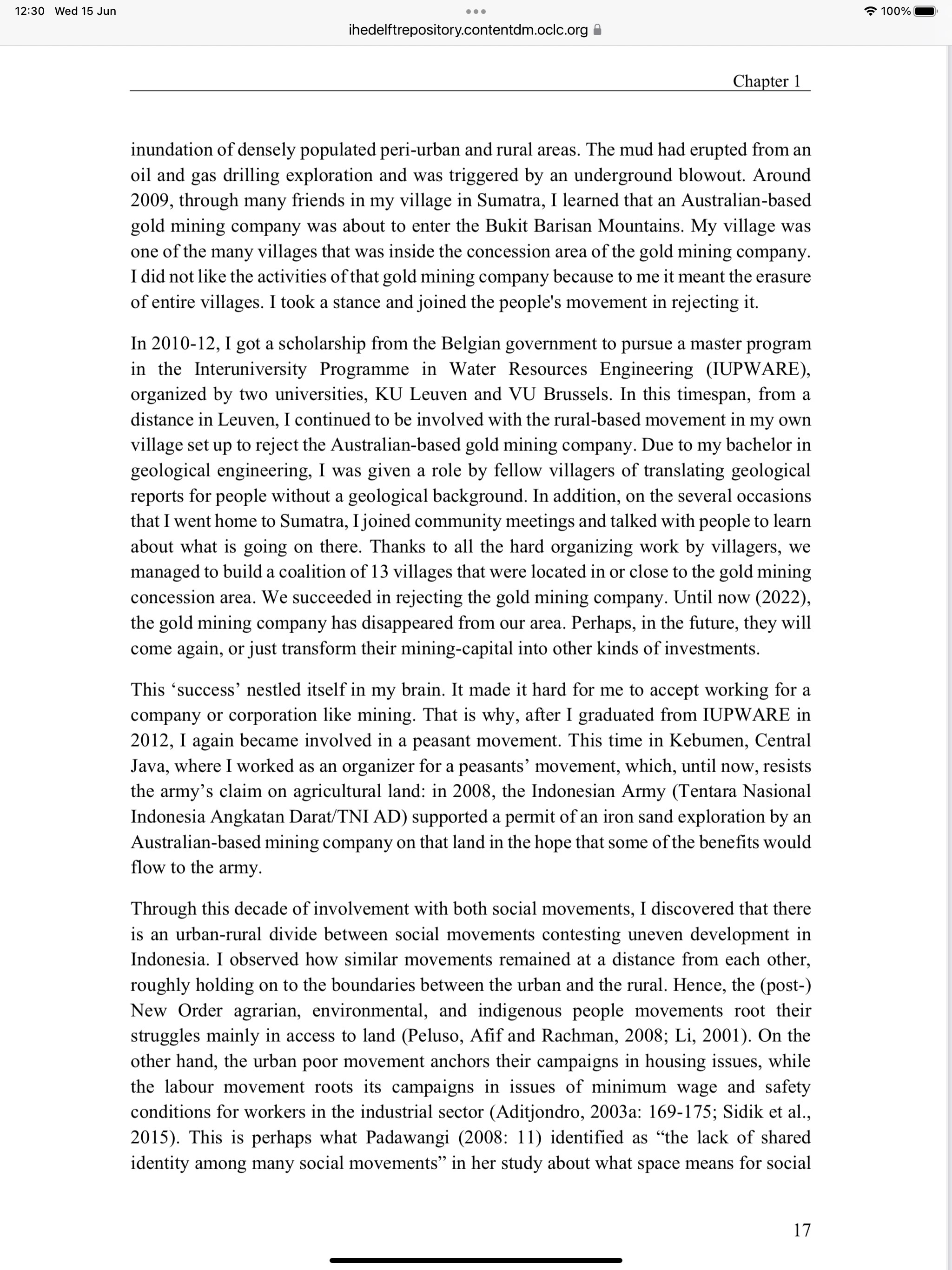 12:30 Wed 15 Jun

100%

ihedelftrepository.contentdm.oclc.org

Chapter 1

inundation of densely populated peri-urban and rural areas. The mud had erupted from an oil and gas drilling exploration and was triggered by an underground blowout. Around 2009, through many friends in my village in Sumatra, I learned that an Australian-based gold mining company was about to enter the Bukit Barisan Mountains. My village was one of the many villages that was inside the concession area of the gold mining company. I did not like the activities of that gold mining company because to me it meant the erasure of entire villages. I took a stance and joined the people's movement in rejecting it.

In 2010-12, I got a scholarship from the Belgian government to pursue a master program in the Interuniversity Programme in Water Resources Engineering (IUPWARE), organized by two universities, KU Leuven and VU Brussels. In this timespan, from a distance in Leuven, I continued to be involved with the rural-based movement in my own village set up to reject the Australian-based gold mining company. Due to my bachelor in geological engineering, I was given a role by fellow villagers of translating geological reports for people without a geological background. In addition, on the several occasions that I went home to Sumatra, I joined community meetings and talked with people to learn about what is going on there. Thanks to all the hard organizing work by villagers, we managed to build a coalition of 13 villages that were located in or close to the gold mining concession area. We succeeded in rejecting the gold mining company. Until now (2022), the gold mining company has disappeared from our area. Perhaps, in the future, they will come again, or just transform their mining-capital into other kinds of investments.

This ‘success’ nestled itself in my brain. It made it hard for me to accept working for a company or corporation like mining. That is why, after I graduated from IUPWARE in 2012, I again became involved in a peasant movement. This time in Kebumen, Central Java, where I worked as an organizer for a peasants’ movement, which, until now, resists the army’s claim on agricultural land: in 2008, the Indonesian Army (Tentara Nasional Indonesia Angkatan Darat/TNI AD) supported a permit of an iron sand exploration by an Australian-based mining company on that land in the hope that some of the benefits would flow to the army.

Through this decade of involvement with both social movements, I discovered that there is an urban-rural divide between social movements contesting uneven development in Indonesia. I observed how similar movements remained at a distance from each other, roughly holding on to the boundaries between the urban and the rural. Hence, the (post-) New Order agrarian, environmental, and indigenous people movements root their struggles mainly in access to land (Peluso, Afif and Rachman, 2008; Li, 2001). On the other hand, the urban poor movement anchors their campaigns in housing issues, while the labour movement roots its campaigns in issues of minimum wage and safety conditions for workers in the industrial sector (Aditjondro, 2003a: 169-175; Sidik et al., 2015). This is perhaps what Padawangi (2008: 11) identified as “the lack of shared identity among many social movements” in her study about what space means for social

17